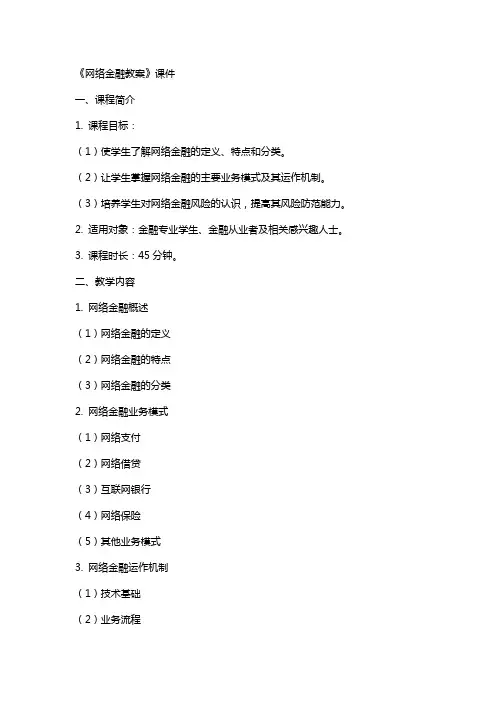 《网络金融教案》课件

一、课程简介

1. 课程目标：

（1）使学生了解网络金融的定义、特点和分类。

（2）让学生掌握网络金融的主要业务模式及其运作机制。

（3）培养学生对网络金融风险的认识，提高其风险防范能力。

2. 适用对象：金融专业学生、金融从业者及相关感兴趣人士。

3. 课程时长：45 分钟。

二、教学内容

1. 网络金融概述

（1）网络金融的定义

（2）网络金融的特点

（3）网络金融的分类

2. 网络金融业务模式

（1）网络支付

（2）网络借贷

（3）互联网银行

（4）网络保险

（5）其他业务模式

3. 网络金融运作机制

（1）技术基础

（2）业务流程